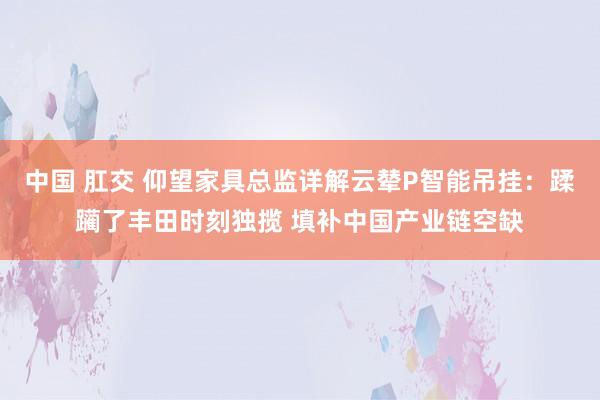 中国 肛交 仰望家具总监详解云辇P智能吊挂：蹂躏了丰田时刻独揽 填补中国产业链空缺